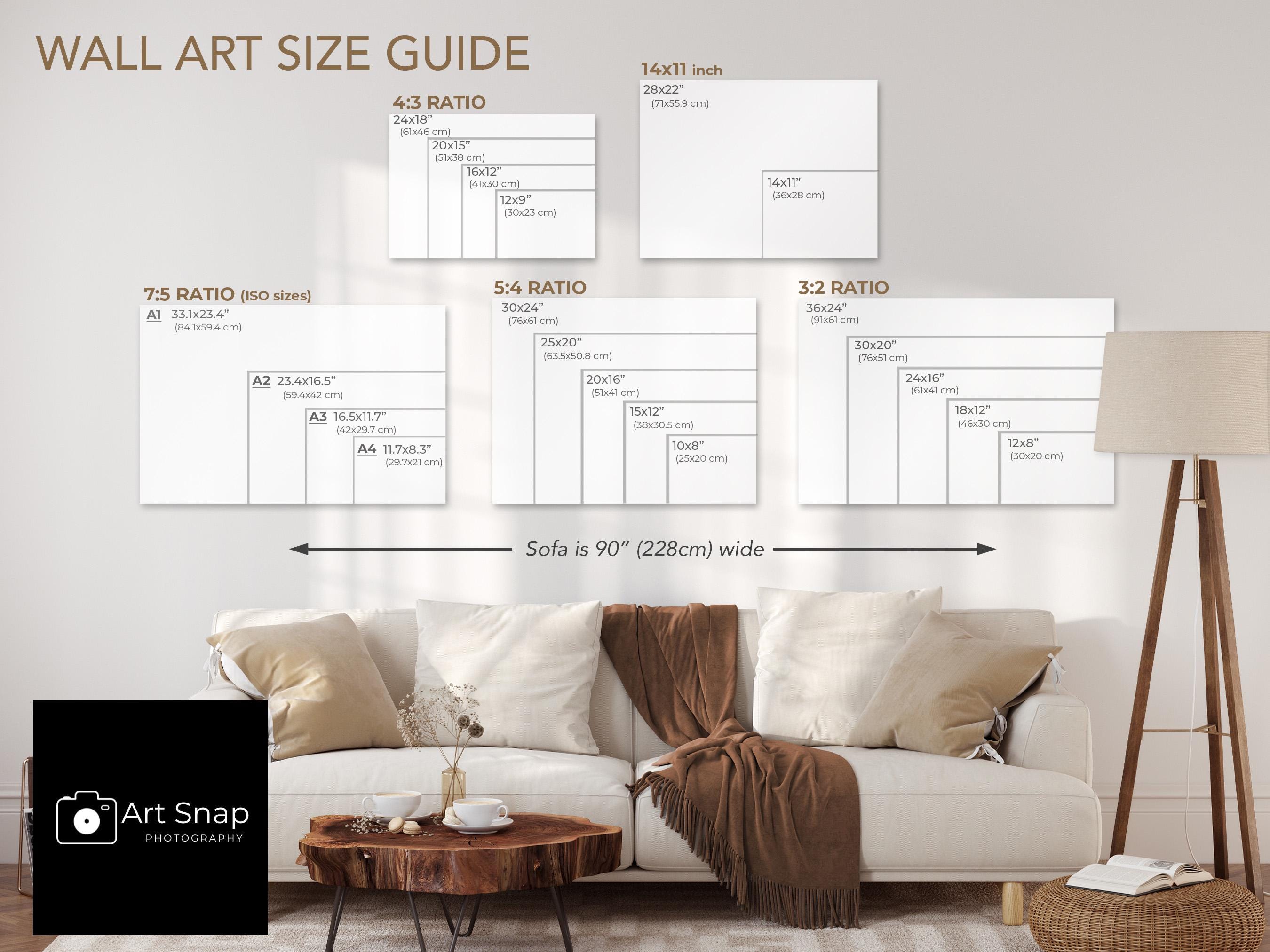 WALL ART SIZE GUIDE

4:3 RATIO
24x18”
(61x46 cm)
20x15”
(51x38 cm)
16x12”
(41x30 cm)
12x9”
(30x23 cm)

14x11 inch
28x22”
(71x55.9 cm)
14x11”
(36x28 cm)

7:5 RATIO (ISO sizes)
A1 33.1x23.4”
(84.1x59.4 cm)
A2 23.4x16.5”
(59.4x42 cm)
A3 16.5x11.7”
(42x29.7 cm)
A4 11.7x8.3”
(29.7x21 cm)

5:4 RATIO
30x24”
(76x61 cm)
25x20”
(63.5x50.8 cm)
20x16”
(51x41 cm)
15x12”
(38x30.5 cm)
10x8”
(25x20 cm)

3:2 RATIO
36x24”
(91x61 cm)
30x20”
(76x51 cm)
24x16”
(61x41 cm)
18x12”
(46x30 cm)
12x8”
(30x20 cm)

Sofa is 90” (228cm) wide

Art Snap
PHOTOGRAPHY